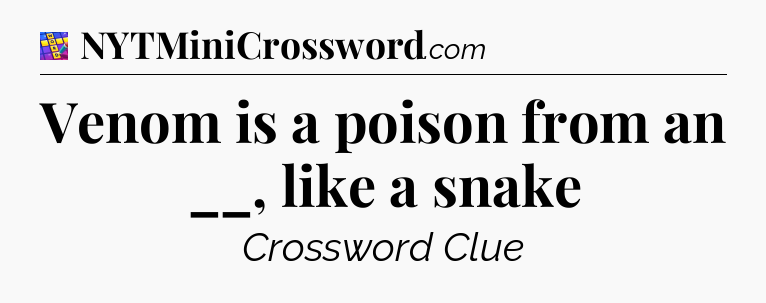 NYTMiniCrossword.com

Venom is a poison from an __, like a snake

Crossword Clue